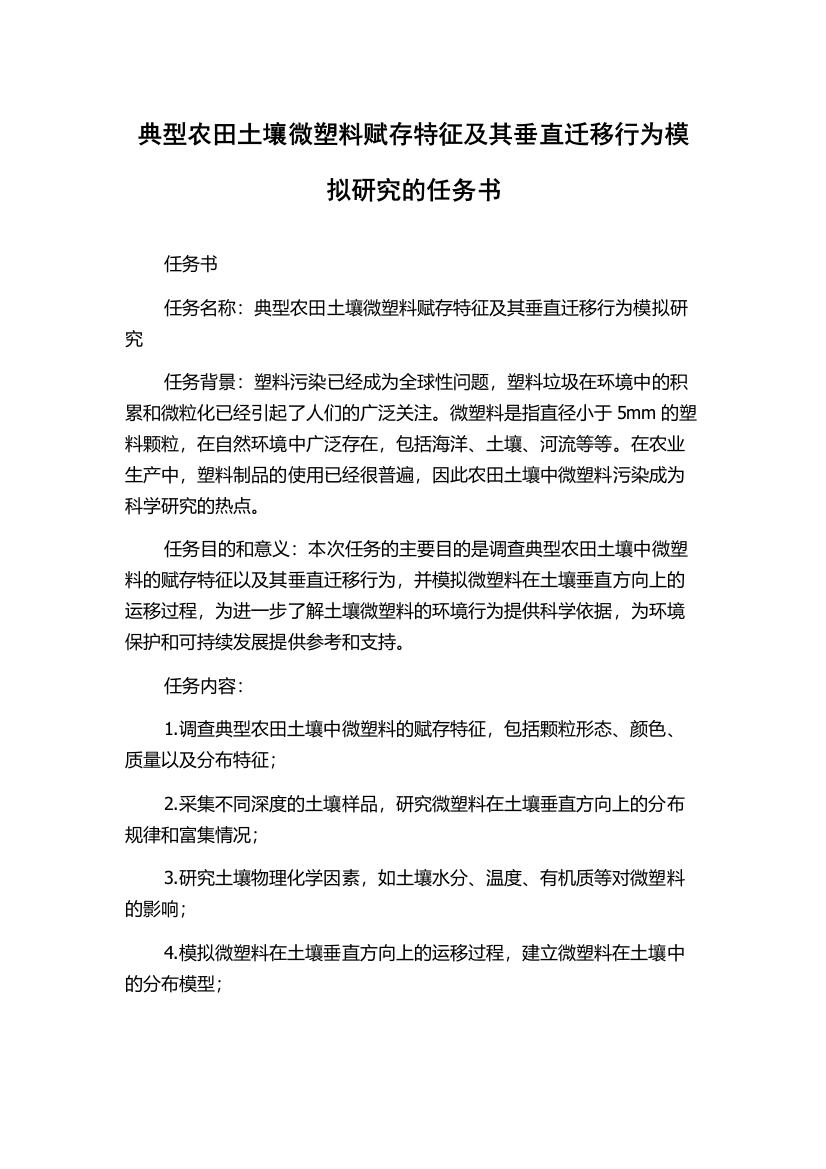 典型农田土壤微塑料赋存特征及其垂直迁移行为模拟研究的任务书

任务书

任务名称：典型农田土壤微塑料赋存特征及其垂直迁移行为模拟研究

任务背景：塑料污染已经成为全球性问题，塑料垃圾在环境中的积累和微粒化已经引起了人们的广泛关注。微塑料是指直径小于 5mm 的塑料颗粒，在自然环境中广泛存在，包括海洋、土壤、河流等等。在农业生产中，塑料制品的使用已经很普遍，因此农田土壤中微塑料污染成为科学研究的热点。

任务目的和意义：本次任务的主要目的是调查典型农田土壤中微塑料的赋存特征以及其垂直迁移行为，并模拟微塑料在土壤垂直方向上的运移过程，为进一步了解土壤微塑料的环境行为提供科学依据，为环境保护和可持续发展提供参考和支持。

任务内容：

1.调查典型农田土壤中微塑料的赋存特征，包括颗粒形态、颜色、质量以及分布特征；

2.采集不同深度的土壤样品，研究微塑料在土壤垂直方向上的分布规律和富集情况；

3.研究土壤物理化学因素，如土壤水分、温度、有机质等对微塑料的影响；

4.模拟微塑料在土壤垂直方向上的运移过程，建立微塑料在土壤中的分布模型；